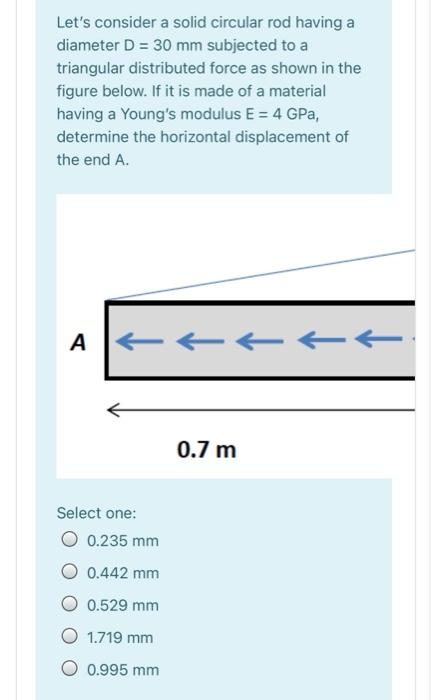 Let's consider a solid circular rod having a diameter D = 30 mm subjected to a triangular distributed force as shown in the figure below. If it is made of a material having a Young's modulus E = 4 GPa, determine the horizontal displacement of the end A.

A

0.7 m

Select one:

0.235 mm

0.442 mm

0.529 mm

1.719 mm

0.995 mm